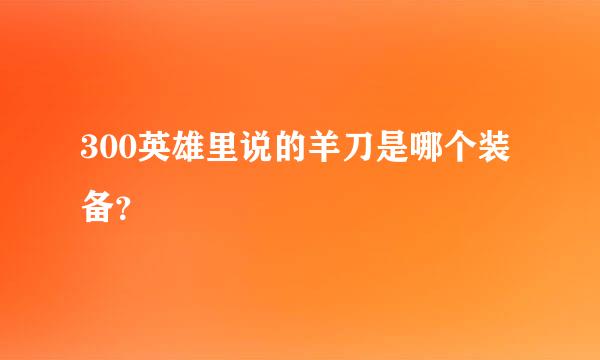 300英雄里说的羊刀是哪个装备?